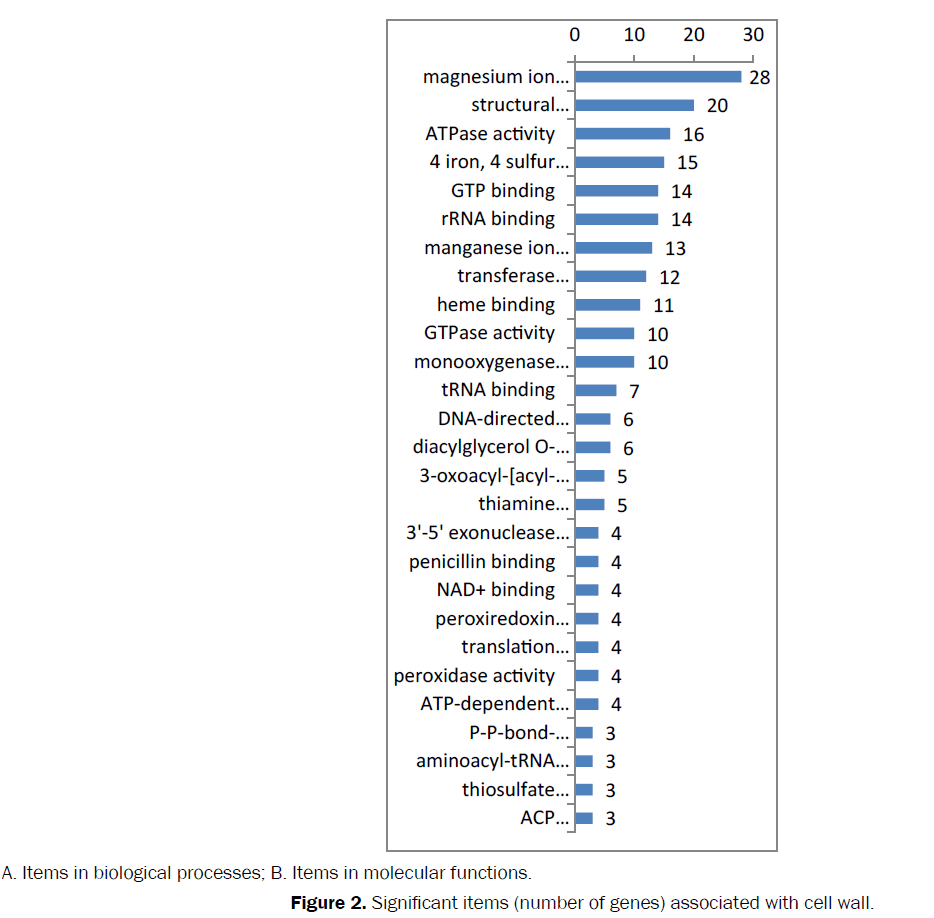 0 10 20 30

magnesium ion... 28
structural... 20
ATPase activity 16
4 iron, 4 sulfur... 15
GTP binding 14
rRNA binding 14
manganese ion... 13
transferase... 12
heme binding 11
GTPase activity 10
monooxygenase... 10
tRNA binding 7
DNA-directed... 6
diacylglycerol O-... 6
3-oxoacyl-[acyl-... 5
thiamine... 5
3'-5' exonuclease... 4
penicillin binding 4
NAD+ binding 4
peroxiredoxin... 4
translation... 4
peroxidase activity 4
ATP-dependent... 4
P-P-bond-... 3
aminoacyl-tRNA... 3
thiosulfate... 3
ACP... 3

A. Items in biological processes; B. Items in molecular functions.

Figure 2. Significant items (number of genes) associated with cell wall.